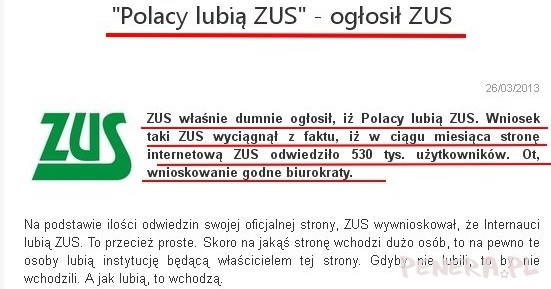 "Polacy lubią ZUS" - ogłosił ZUS

26/03/2013

ZUS

ZUS właśnie dumnie ogłosił, iż Polacy lubią ZUS. Wniosek taki ZUS wyciągnął z faktu, iż w ciągu miesiąca stronę internetową ZUS odwiedziło 530 tys. użytkowników. Ot, wnioskowanie godne biurokraty.

Na podstawie ilości odwiedzin swojej oficjalnej strony, ZUS wywnioskował, że Internauci lubią ZUS. To przecież proste. Skoro na jakąś stronę wchodzi dużo osób, to na pewno te osoby lubią instytucję będącą właścicielem tej strony. Gdyby nie lubili, to by nie wchodzili. A jak lubią, to wchodzą.

PENERA.PL